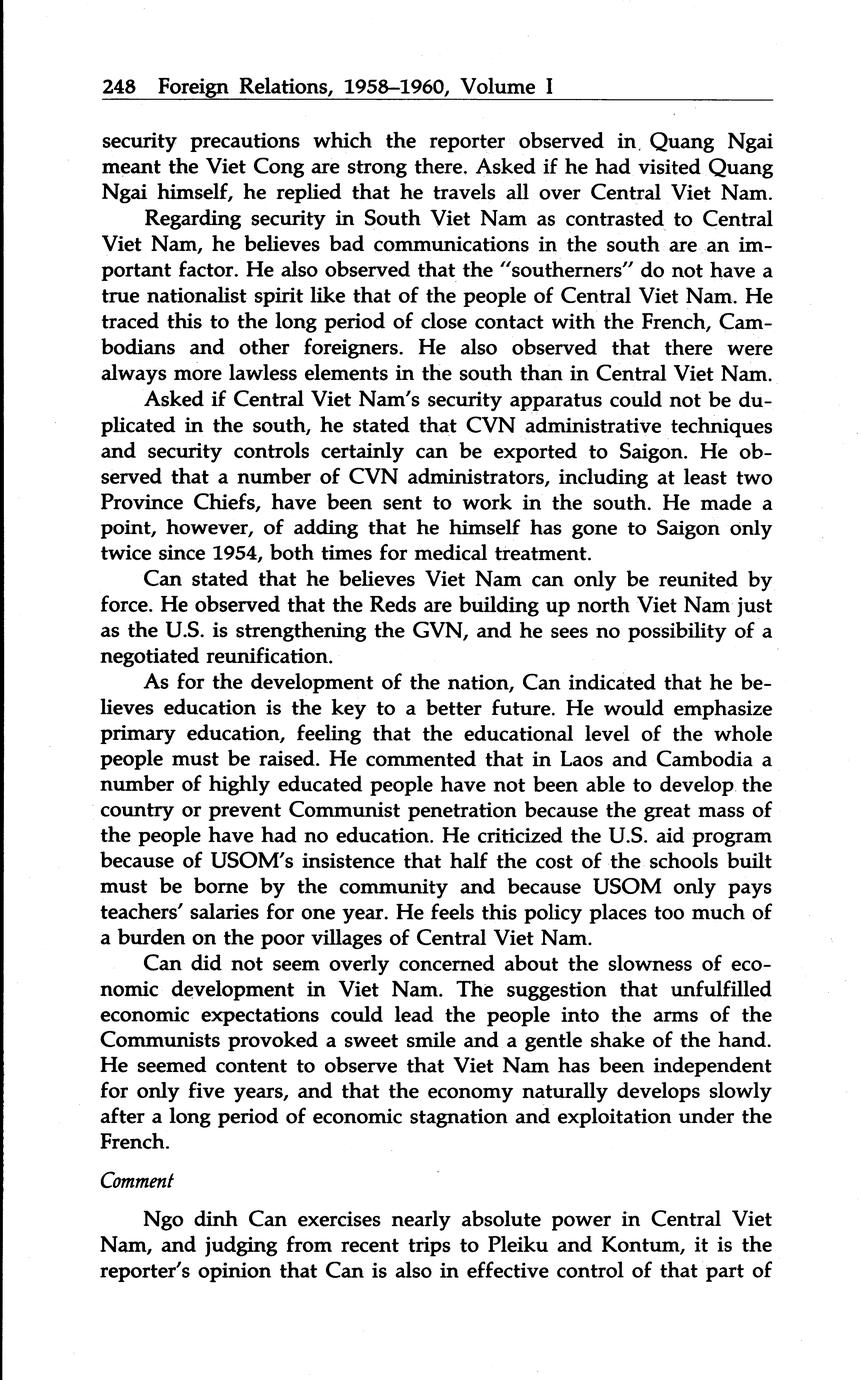 248 Foreign Relations, 1958–1960, Volume I

security precautions which the reporter observed in Quang Ngai meant the Viet Cong are strong there. Asked if he had visited Quang Ngai himself, he replied that he travels all over Central Viet Nam.

Regarding security in South Viet Nam as contrasted to Central Viet Nam, he believes bad communications in the south are an important factor. He also observed that the "southerners" do not have a true nationalist spirit like that of the people of Central Viet Nam. He traced this to the long period of close contact with the French, Cambodians and other foreigners. He also observed that there were always more lawless elements in the south than in Central Viet Nam.

Asked if Central Viet Nam's security apparatus could not be duplicated in the south, he stated that CVN administrative techniques and security controls certainly can be exported to Saigon. He observed that a number of CVN administrators, including at least two Province Chiefs, have been sent to work in the south. He made a point, however, of adding that he himself has gone to Saigon only twice since 1954, both times for medical treatment.

Can stated that he believes Viet Nam can only be reunited by force. He observed that the Reds are building up north Viet Nam just as the U.S. is strengthening the GVN, and he sees no possibility of a negotiated reunification.

As for the development of the nation, Can indicated that he believes education is the key to a better future. He would emphasize primary education, feeling that the educational level of the whole people must be raised. He commented that in Laos and Cambodia a number of highly educated people have not been able to develop the country or prevent Communist penetration because the great mass of the people have had no education. He criticized the U.S. aid program because of USOM's insistence that half the cost of the schools built must be borne by the community and because USOM only pays teachers' salaries for one year. He feels this policy places too much of a burden on the poor villages of Central Viet Nam.

Can did not seem overly concerned about the slowness of economic development in Viet Nam. The suggestion that unfulfilled economic expectations could lead the people into the arms of the Communists provoked a sweet smile and a gentle shake of the hand. He seemed content to observe that Viet Nam has been independent for only five years, and that the economy naturally develops slowly after a long period of economic stagnation and exploitation under the French.

Comment

Ngo dinh Can exercises nearly absolute power in Central Viet Nam, and judging from recent trips to Pleiku and Kontum, it is the reporter's opinion that Can is also in effective control of that part of